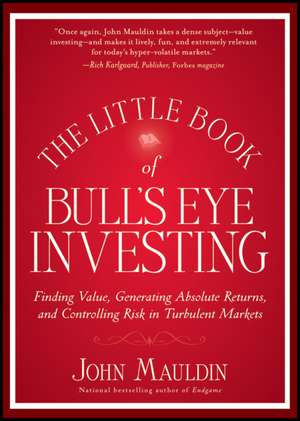 "Once again, John Mauldin takes a dense subject—value investing—and makes it lively, fun, and extremely relevant for today's hyper-volatile markets."
—Rich Karlgaard, Publisher, Forbes magazine

THE LITTLE BOOK of BULL'S EYE INVESTING

Finding Value, Generating Absolute Returns, and Controlling Risk in Turbulent Markets

JOHN MAULDIN
National bestselling author of Endgame